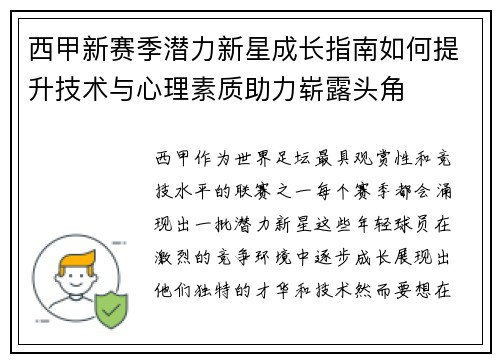 西甲新赛季潜力新星成长指南如何提升技术与心理素质助力崭露头角

西甲作为世界足坛最具观赏性和竞技水平的联赛之一每个赛季都会涌现出一批潜力新星这些年轻球员在激烈的竞争环境中逐步成长展现出他们独特的才华和技术然而要想在